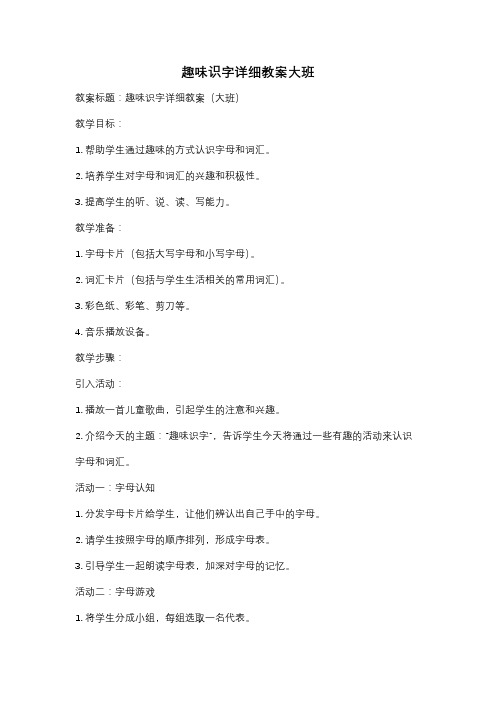 趣味识字详细教案大班

教案标题：趣味识字详细教案（大班）

教学目标：

1. 帮助学生通过趣味的方式认识字母和词汇。

2. 培养学生对字母和词汇的兴趣和积极性。

3. 提高学生的听、说、读、写能力。

教学准备：

1. 字母卡片（包括大写字母和小写字母）。

2. 词汇卡片（包括与学生生活相关的常用词汇）。

3. 彩色纸、彩笔、剪刀等。

4. 音乐播放设备。

教学步骤：

引入活动：

1. 播放一首儿童歌曲，引起学生的注意和兴趣。

2. 介绍今天的主题："趣味识字"，告诉学生今天将通过一些有趣的活动来认识字母和词汇。

活动一：字母认知

1. 分发字母卡片给学生，让他们辨认出自己手中的字母。

2. 请学生按照字母的顺序排列，形成字母表。

3. 引导学生一起朗读字母表，加深对字母的记忆。

活动二：字母游戏

1. 将学生分成小组，每组选取一名代表。